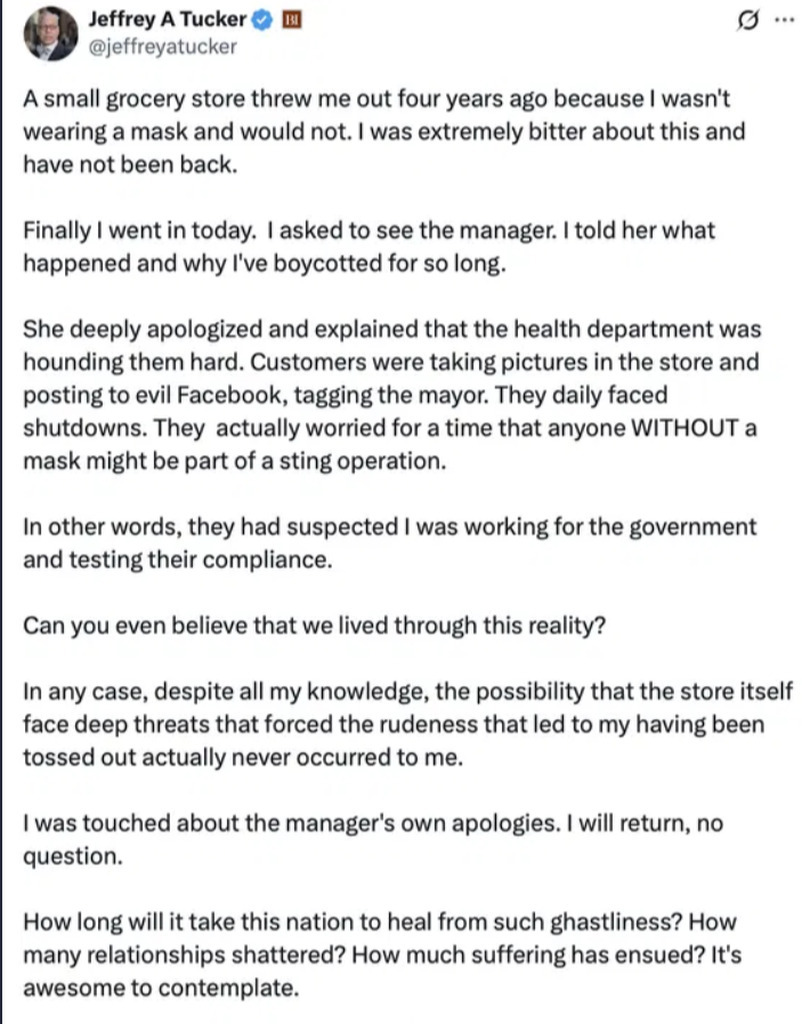 Jeffrey A Tucker
@jeffreyatucker

A small grocery store threw me out four years ago because I wasn't wearing a mask and would not. I was extremely bitter about this and have not been back.

Finally I went in today. I asked to see the manager. I told her what happened and why I've boycotted for so long.

She deeply apologized and explained that the health department was hounding them hard. Customers were taking pictures in the store and posting to evil Facebook, tagging the mayor. They daily faced shutdowns. They actually worried for a time that anyone WITHOUT a mask might be part of a sting operation.

In other words, they had suspected I was working for the government and testing their compliance.

Can you even believe that we lived through this reality?

In any case, despite all my knowledge, the possibility that the store itself face deep threats that forced the rudeness that led to my having been tossed out actually never occurred to me.

I was touched about the manager's own apologies. I will return, no question.

How long will it take this nation to heal from such ghastliness? How many relationships shattered? How much suffering has ensued? It's awesome to contemplate.